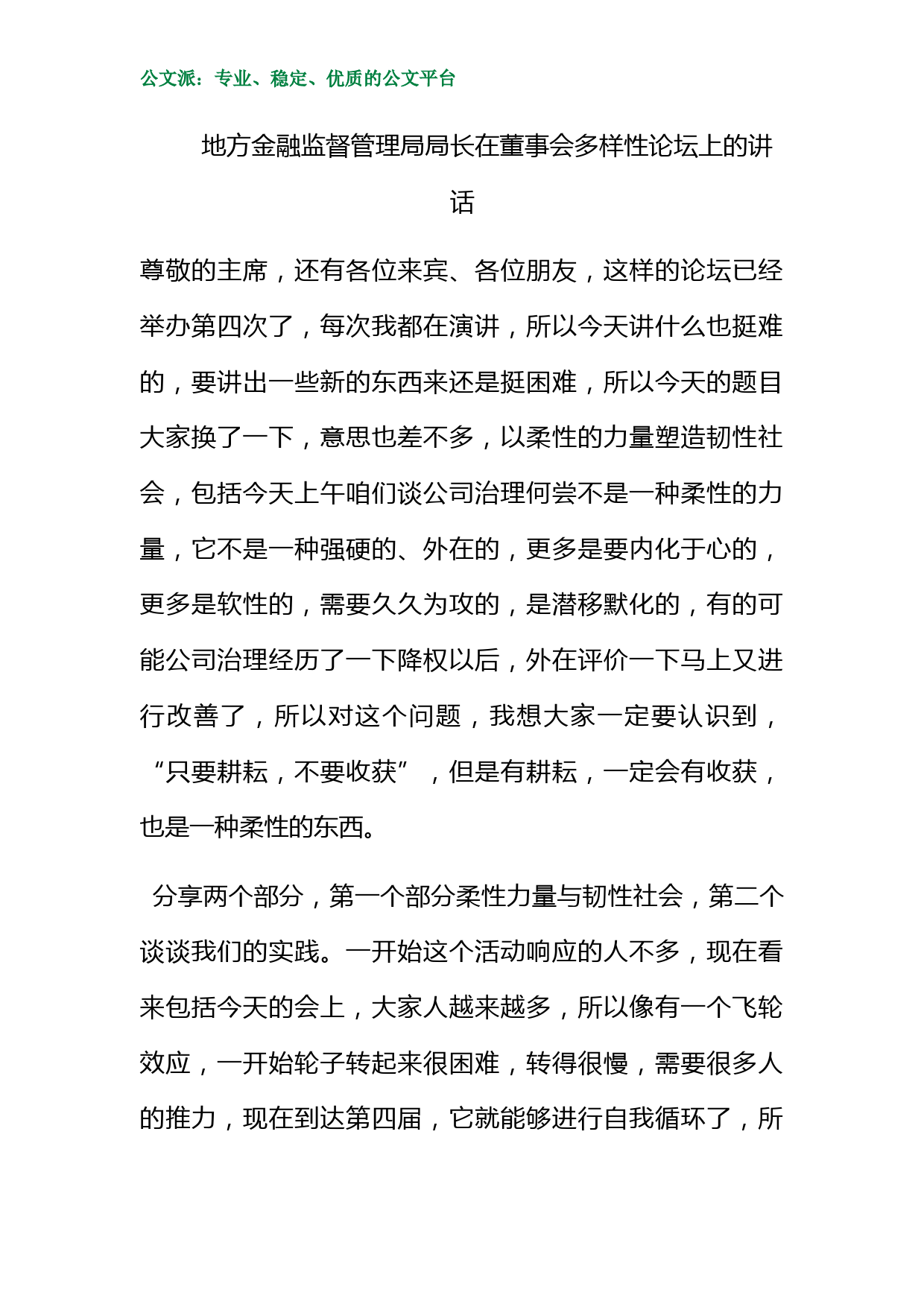 公文派：专业、稳定、优质的公文平台

地方金融监督管理局局长在董事会多样性论坛上的讲话

尊敬的主席，还有各位来宾、各位朋友，这样的论坛已经举办第四次了，每次我都在演讲，所以今天讲什么也挺难的，要讲出一些新的东西来还是挺困难，所以今天的题目大家换了一下，意思也差不多，以柔性的力量塑造韧性社会，包括今天上午咱们谈公司治理何尝不是一种柔性的力量，它不是一种强硬的、外在的，更多是要内化于心的，更多是软性的，需要久久为攻的，是潜移默化的，有的可能公司治理经历了一下降权以后，外在评价一下马上又进行改善了，所以对这个问题，我想大家一定要认识到，“只要耕耘，不要收获”，但是有耕耘，一定会有收获，也是一种柔性的东西。

分享两个部分，第一个部分柔性力量与韧性社会，第二个谈谈我们的实践。一开始这个活动响应的人不多，现在看来包括今天的会上，大家人越来越多，所以像有一个飞轮效应，一开始轮子转起来很困难，转得很慢，需要很多人的推力，现在到达第四届，它就能够进行自我循环了，所